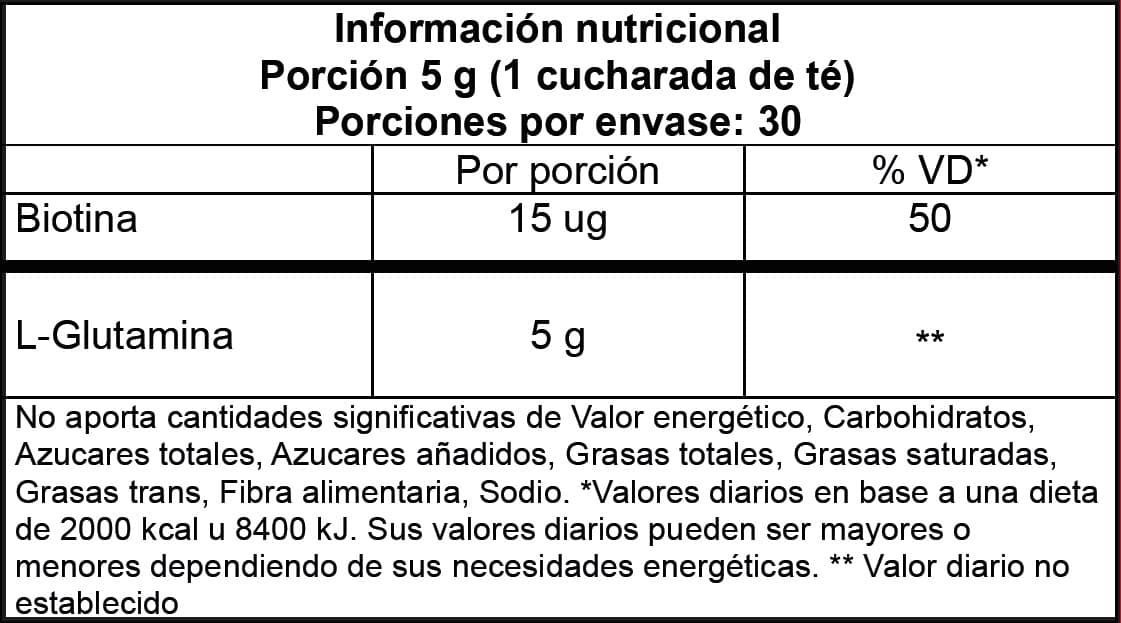 Información nutricional
Porción 5 g (1 cucharada de té)
Porciones por envase: 30

|  | Por porción | % VD* |
|---|---|---|
| Biotina | 15 ug | 50 |
| L-Glutamina | 5 g | ** |

No aporta cantidades significativas de Valor energético, Carbohidratos, Azucares totales, Azucares añadidos, Grasas totales, Grasas saturadas, Grasas trans, Fibra alimentaria, Sodio. *Valores diarios en base a una dieta de 2000 kcal u 8400 kJ. Sus valores diarios pueden ser mayores o menores dependiendo de sus necesidades energéticas. ** Valor diario no establecido